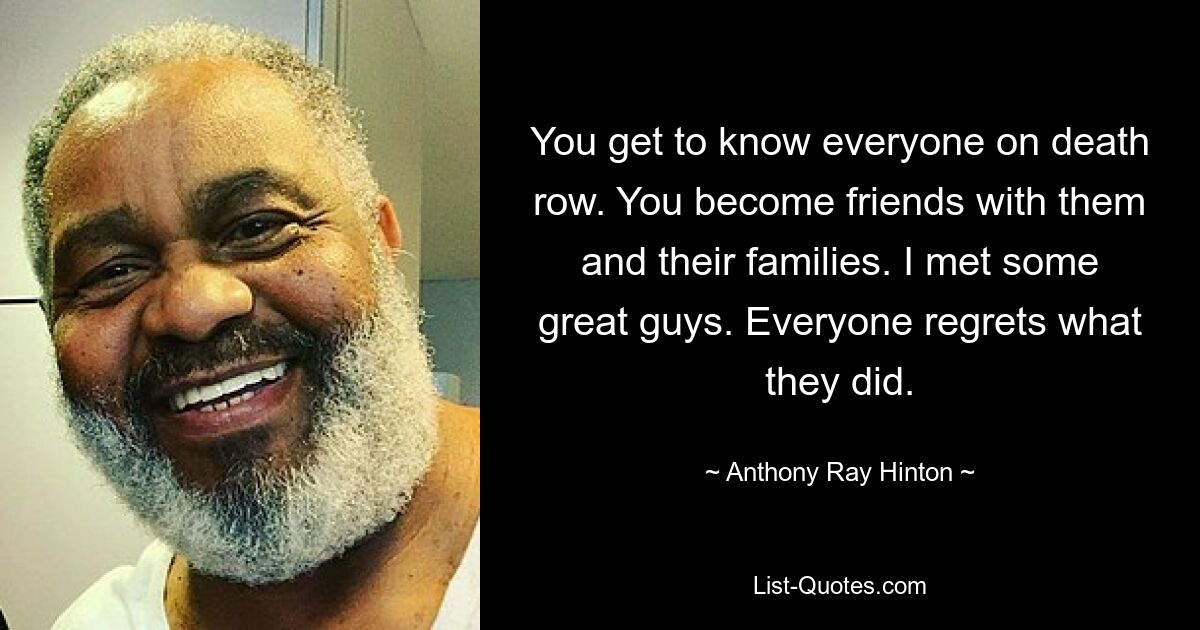 You get to know everyone on death row. You become friends with them and their families. I met some great guys. Everyone regrets what they did.

~ Anthony Ray Hinton ~

List-Quotes.com